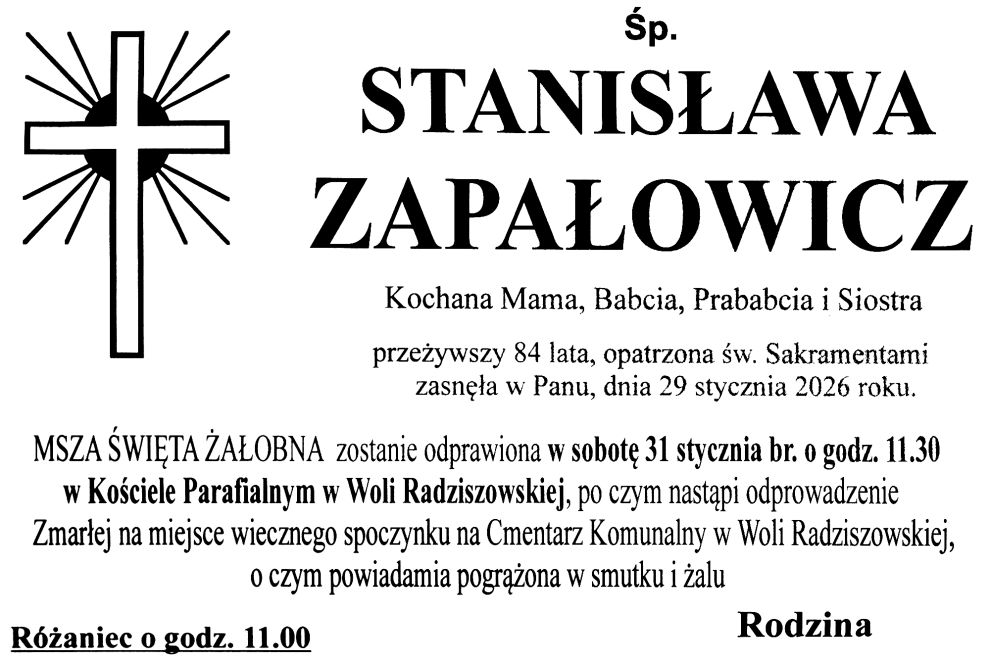 Śp.

STANISŁAWA ZAPAŁOWICZ

Kochana Mama, Babcia, Prababcia i Siostra

przeżywszy 84 lata, opatrzona św. Sakramentami zasnęła w Panu, dnia 29 stycznia 2026 roku.

MSZA ŚWIĘTA ŻAŁOBNA zostanie odprawiona w sobotę 31 stycznia br. o godz. 11.30 w Kościele Parafialnym w Woli Radziszowskiej, po czym nastąpi odprowadzenie Zmarłej na miejsce wiecznego spoczynku na Cmentarz Komunalny w Woli Radziszowskiej, o czym powiadamia pogrążona w smutku i żalu

Rodzina

Różaniec o godz. 11.00